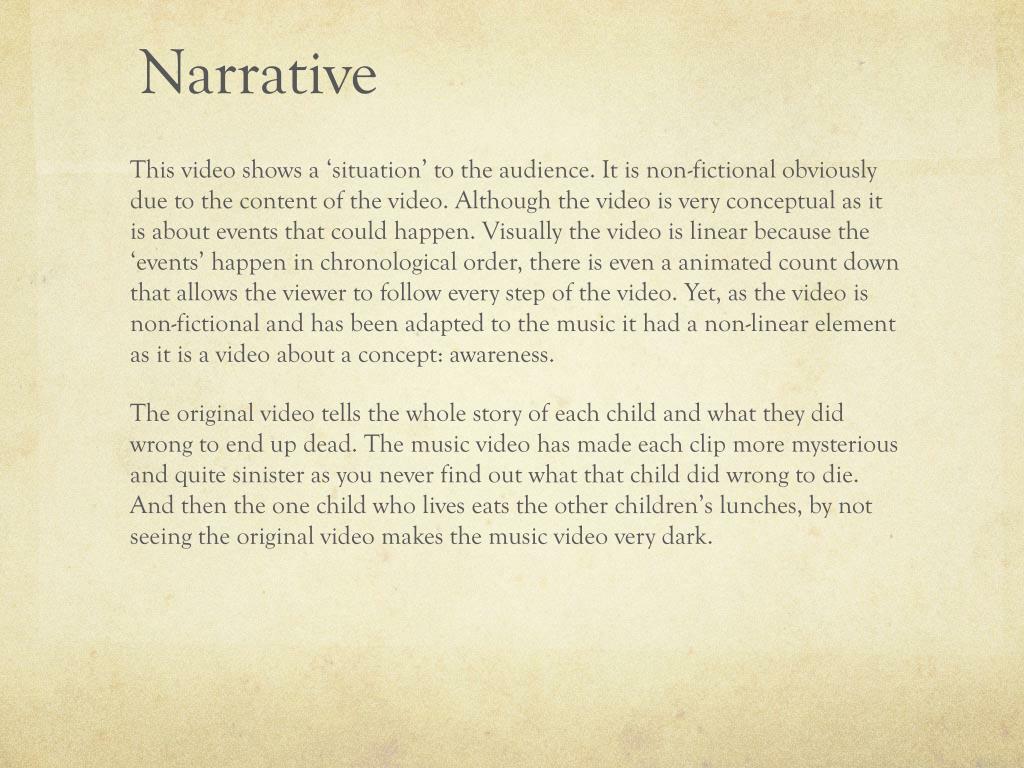 Narrative

This video shows a ‘situation’ to the audience. It is non-fictional obviously due to the content of the video. Although the video is very conceptual as it is about events that could happen. Visually the video is linear because the ‘events’ happen in chronological order, there is even a animated count down that allows the viewer to follow every step of the video. Yet, as the video is non-fictional and has been adapted to the music it had a non-linear element as it is a video about a concept: awareness.

The original video tells the whole story of each child and what they did wrong to end up dead. The music video has made each clip more mysterious and quite sinister as you never find out what that child did wrong to die. And then the one child who lives eats the other children’s lunches, by not seeing the original video makes the music video very dark.